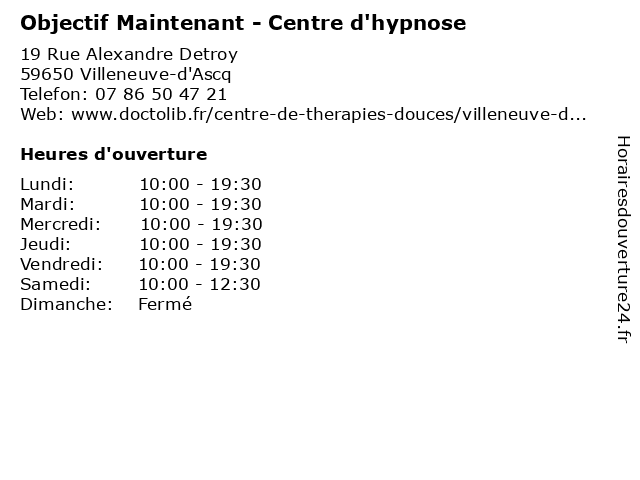 Objectif Maintenant - Centre d'hypnose

19 Rue Alexandre Detroy
59650 Villeneuve-d'Ascq
Telefon: 07 86 50 47 21
Web: www.doctolib.fr/centre-de-therapies-douces/villeneuve-d...

Heures d'ouverture

Lundi: 10:00 - 19:30
Mardi: 10:00 - 19:30
Mercredi: 10:00 - 19:30
Jeudi: 10:00 - 19:30
Vendredi: 10:00 - 19:30
Samedi: 10:00 - 12:30
Dimanche: Fermé

Horairesdouverture24.fr